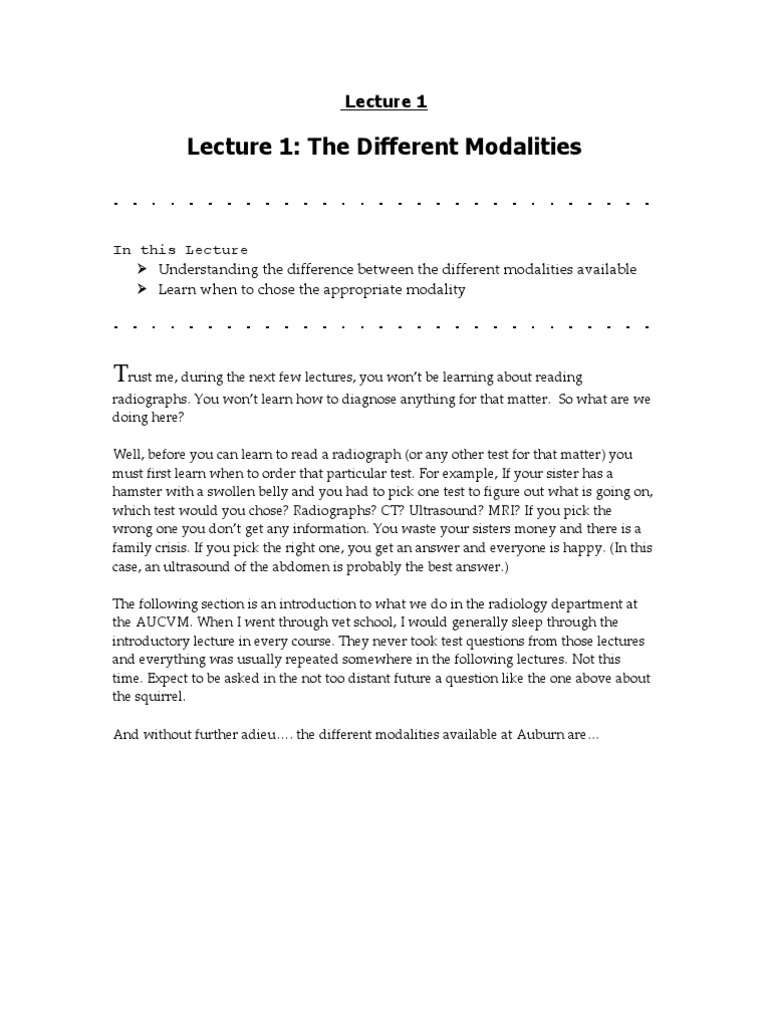 Lecture 1

Lecture 1: The Different Modalities

In this Lecture
➢ Understanding the difference between the different modalities available
➢ Learn when to chose the appropriate modality

Trust me, during the next few lectures, you won't be learning about reading radiographs. You won't learn how to diagnose anything for that matter. So what are we doing here?

Well, before you can learn to read a radiograph (or any other test for that matter) you must first learn when to order that particular test. For example, If your sister has a hamster with a swollen belly and you had to pick one test to figure out what is going on, which test would you chose? Radiographs? CT? Ultrasound? MRI? If you pick the wrong one you don't get any information. You waste your sisters money and there is a family crisis. If you pick the right one, you get an answer and everyone is happy. (In this case, an ultrasound of the abdomen is probably the best answer.)

The following section is an introduction to what we do in the radiology department at the AUCVM. When I went through vet school, I would generally sleep through the introductory lecture in every course. They never took test questions from those lectures and everything was usually repeated somewhere in the following lectures. Not this time. Expect to be asked in the not too distant future a question like the one above about the squirrel.

And without further adieu…. the different modalities available at Auburn are…